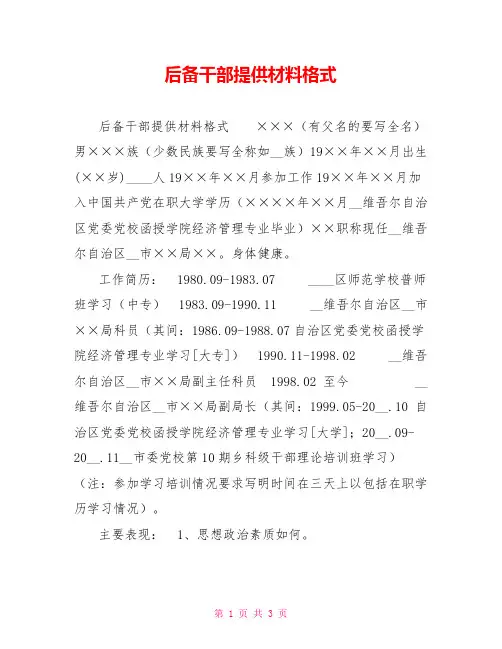 后备干部提供材料格式

后备干部提供材料格式 ×××（有父名的要写全名）男×××族（少数民族要写全称如__族）19××年××月出生(××岁)____人 19××年××月参加工作 19××年××月加入中国共产党在职大学学历（××××年××月__维吾尔自治区党委党校函授学院经济管理专业毕业）××职称现任__维吾尔自治区__市××局××。身体健康。

工作简历： 1980.09-1983.07 ____区师范学校普师班学习（中专） 1983.09-1990.11 __维吾尔自治区__市××局科员（其间：1986.09-1988.07 自治区党委党校函授学院经济管理专业学习[大专]） 1990.11-1998.02 __维吾尔自治区__市××局副主任科员 1998.02 至今 __维吾尔自治区__市××局副局长（其间：1999.05-20__.10 自治区党委党校函授学院经济管理专业学习[大学]；20__.09-20__.11__市委党校第 10 期乡科级干部理论培训班学习）（注：参加学习培训情况要求写明时间在三天上以包括在职学历学习情况）。

主要表现： 1、思想政治素质如何。

第 1 页 共 3 页